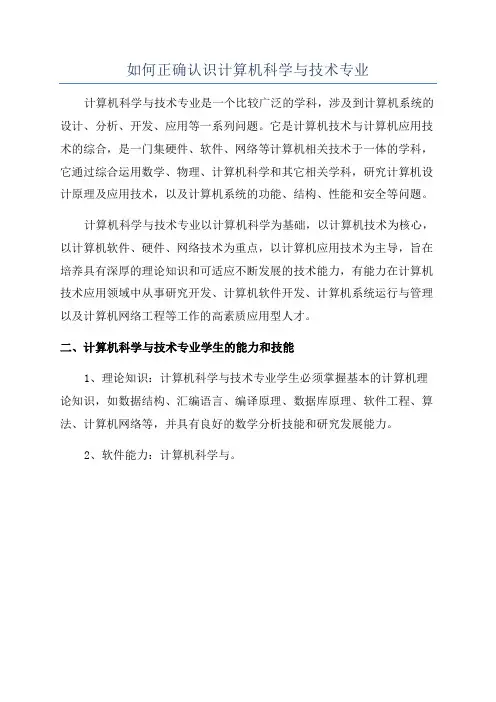 如何正确认识计算机科学与技术专业

计算机科学与技术专业是一个比较广泛的学科，涉及到计算机系统的设计、分析、开发、应用等一系列问题。它是计算机技术与计算机应用技术的综合，是一门集硬件、软件、网络等计算机相关技术于一体的学科，它通过综合运用数学、物理、计算机科学和其它相关学科，研究计算机设计原理及应用技术，以及计算机系统的功能、结构、性能和安全等问题。

计算机科学与技术专业以计算机科学为基础，以计算机技术为核心，以计算机软件、硬件、网络技术为重点，以计算机应用技术为主导，旨在培养具有深厚的理论知识和可适应不断发展的技术能力，有能力在计算机技术应用领域中从事研究开发、计算机软件开发、计算机系统运行与管理以及计算机网络工程等工作的高素质应用型人才。

二、计算机科学与技术专业学生的能力和技能

1、理论知识：计算机科学与技术专业学生必须掌握基本的计算机理论知识，如数据结构、汇编语言、编译原理、数据库原理、软件工程、算法、计算机网络等，并具有良好的数学分析技能和研究发展能力。

2、软件能力：计算机科学与。